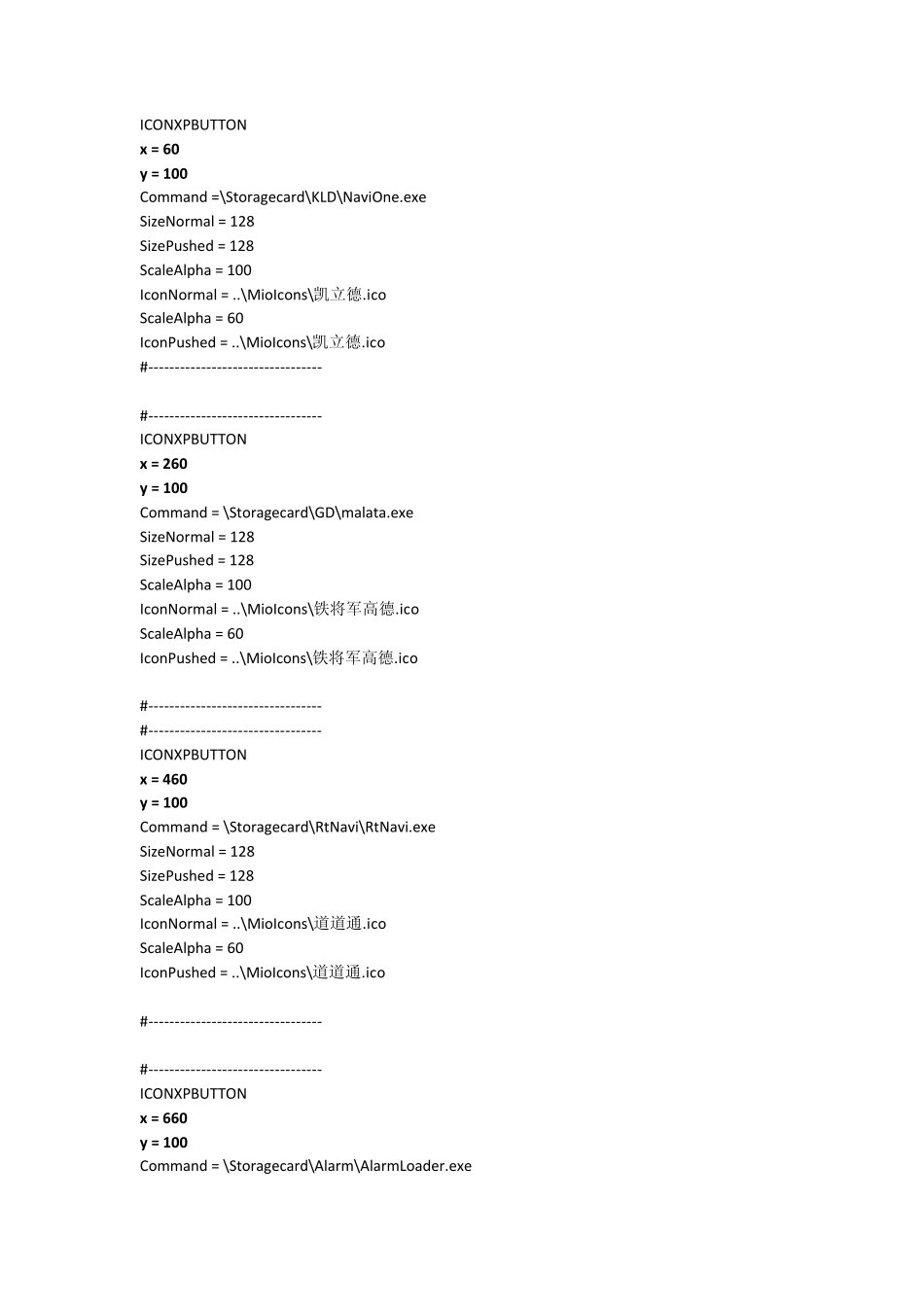 ICONXPBUTTON
x = 60
y = 100
Command =\Storagecard\KLD\NaviOne.exe
SizeNormal = 128
SizePushed = 128
ScaleAlpha = 100
IconNormal = ..\MioIcons\凯立德.ico
ScaleAlpha = 60
IconPushed = ..\MioIcons\凯立德.ico
#---------------------------------

#---------------------------------
ICONXPBUTTON
x = 260
y = 100
Command = \Storagecard\GD\malata.exe
SizeNormal = 128
SizePushed = 128
ScaleAlpha = 100
IconNormal = ..\MioIcons\铁将军高德.ico
ScaleAlpha = 60
IconPushed = ..\MioIcons\铁将军高德.ico

#---------------------------------
#---------------------------------
ICONXPBUTTON
x = 460
y = 100
Command = \Storagecard\RtNavi\RtNavi.exe
SizeNormal = 128
SizePushed = 128
ScaleAlpha = 100
IconNormal = ..\MioIcons\道道通.ico
ScaleAlpha = 60
IconPushed = ..\MioIcons\道道通.ico

#---------------------------------

#---------------------------------
ICONXPBUTTON
x = 660
y = 100
Command = \Storagecard\Alarm\AlarmLoader.exe